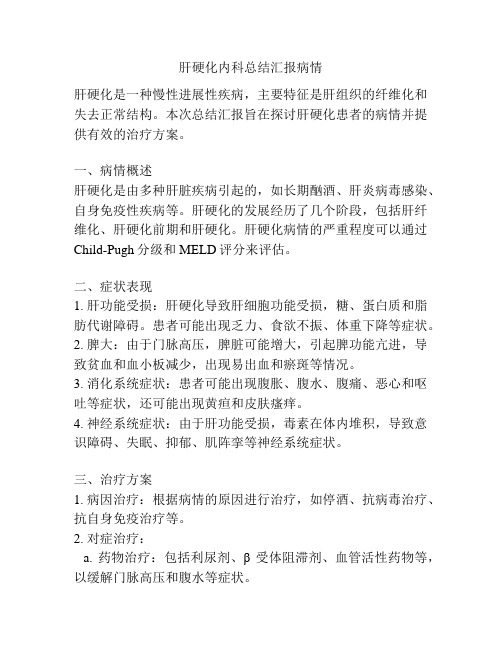 肝硬化内科总结汇报病情

肝硬化是一种慢性进展性疾病，主要特征是肝组织的纤维化和失去正常结构。本次总结汇报旨在探讨肝硬化患者的病情并提供有效的治疗方案。

一、病情概述
肝硬化是由多种肝脏疾病引起的，如长期酗酒、肝炎病毒感染、自身免疫性疾病等。肝硬化的发展经历了几个阶段，包括肝纤维化、肝硬化前期和肝硬化。肝硬化病情的严重程度可以通过Child-Pugh分级和MELD评分来评估。

二、症状表现
1. 肝功能受损：肝硬化导致肝细胞功能受损，糖、蛋白质和脂肪代谢障碍。患者可能出现乏力、食欲不振、体重下降等症状。
2. 脾大：由于门脉高压，脾脏可能增大，引起脾功能亢进，导致贫血和血小板减少，出现易出血和瘀斑等情况。
3. 消化系统症状：患者可能出现腹胀、腹水、腹痛、恶心和呕吐等症状，还可能出现黄疸和皮肤瘙痒。
4. 神经系统症状：由于肝功能受损，毒素在体内堆积，导致意识障碍、失眠、抑郁、肌阵挛等神经系统症状。

三、治疗方案
1. 病因治疗：根据病情的原因进行治疗，如停酒、抗病毒治疗、抗自身免疫治疗等。
2. 对症治疗：
a. 药物治疗：包括利尿剂、β 受体阻滞剂、血管活性药物等，以缓解门脉高压和腹水等症状。